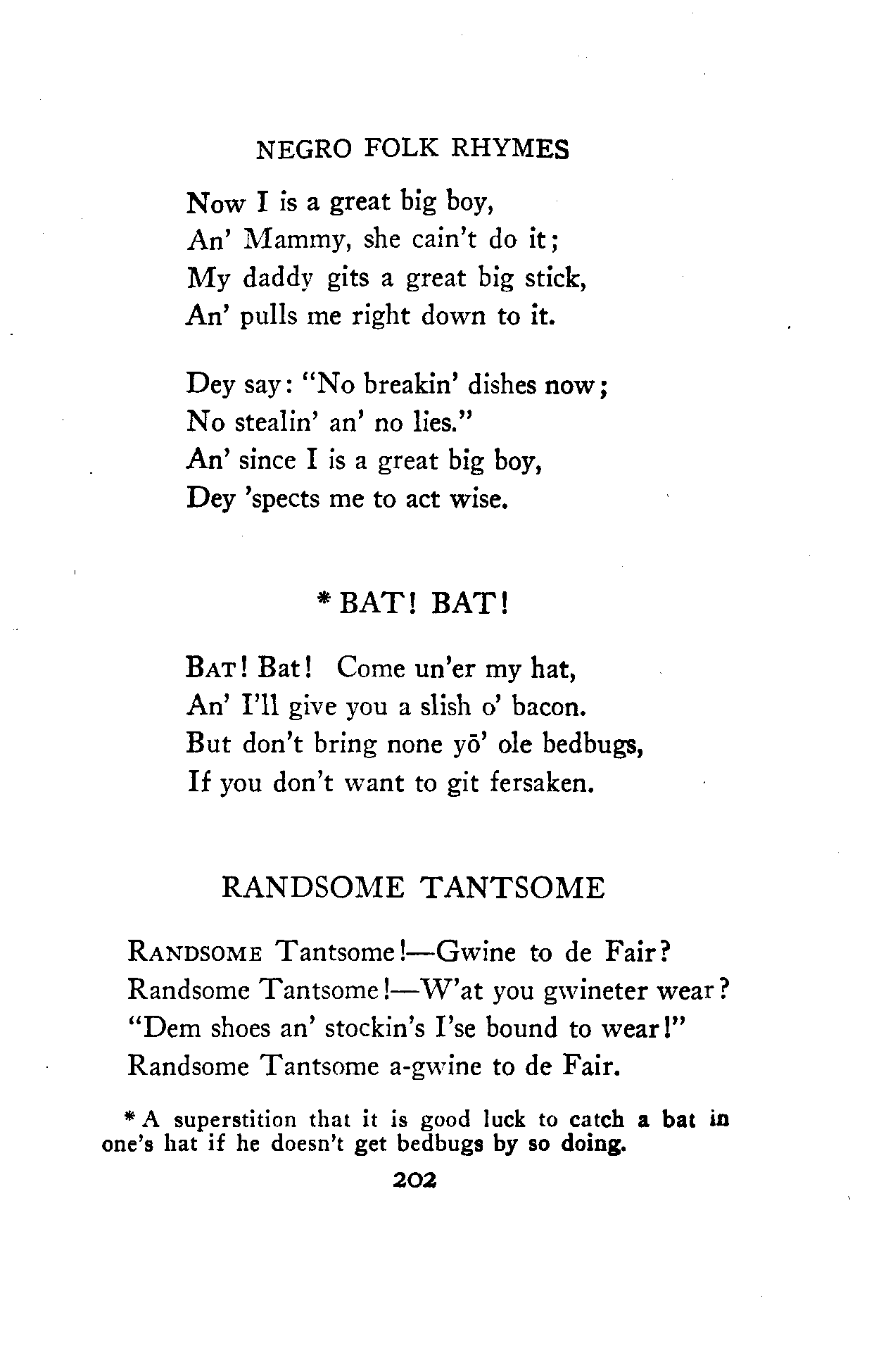 NEGRO FOLK RHYMES

Now I is a great big boy,
An' Mammy, she cain't do it;
My daddy gits a great big stick,
An' pulls me right down to it.

Dey say: "No breakin' dishes now;
No stealin' an' no lies."
An' since I is a great big boy,
Dey 'spects me to act wise.

* BAT! BAT!

BAT! Bat! Come un'er my hat,
An' I'll give you a slish o' bacon.
But don't bring none yō' ole bedbugs,
If you don't want to git fersaken.

RANDSOME TANTSOME

RANDSOME Tantsome!—Gwine to de Fair?
Randsome Tantsome!—W'at you gwineter wear?
"Dem shoes an' stockin's I'se bound to wear!"
Randsome Tantsome a-gwine to de Fair.

* A superstition that it is good luck to catch a bat in one's hat if he doesn't get bedbugs by so doing.

202